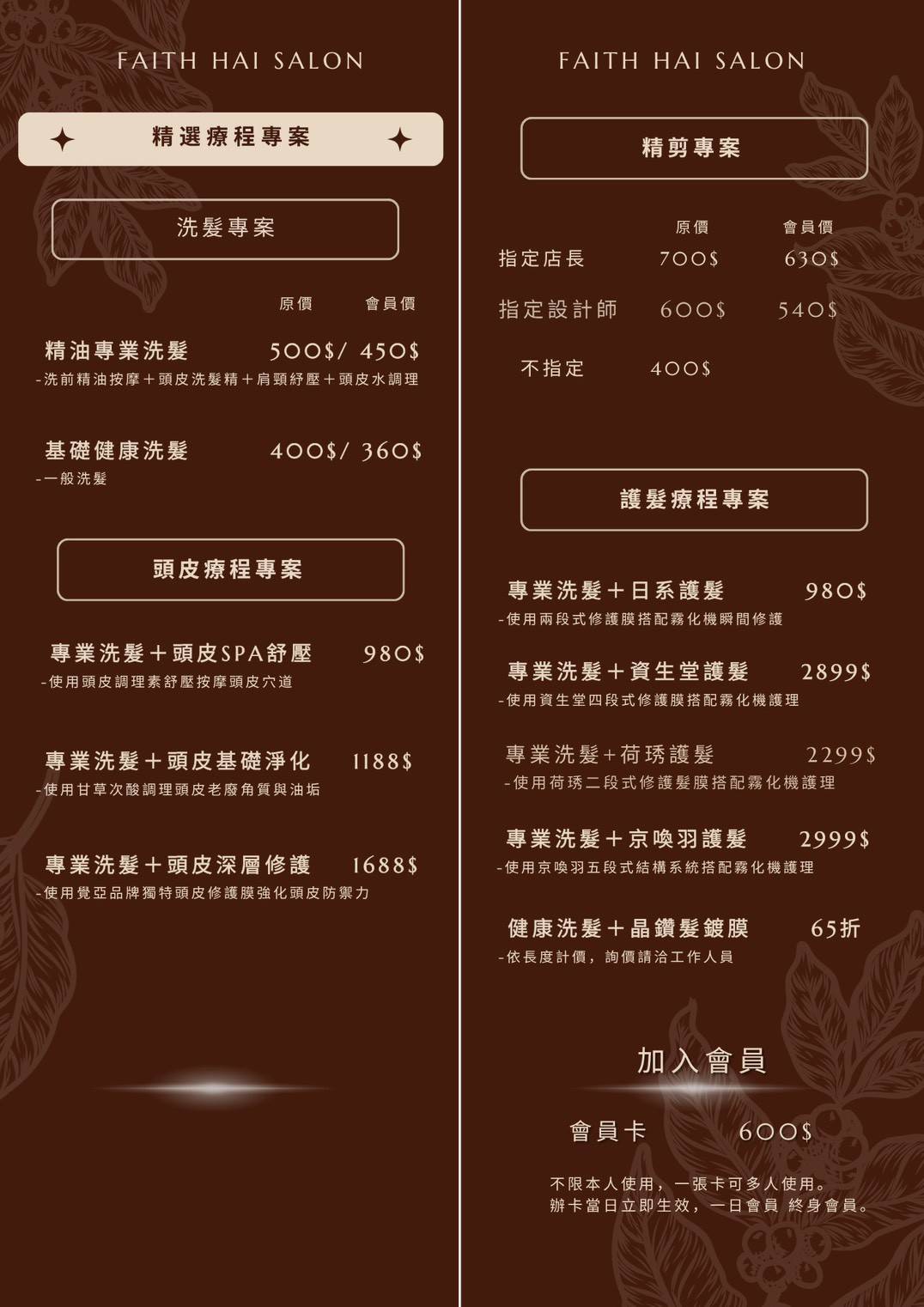 FAITH HAI SALON

精選療程專案

洗髮專案

原價 會員價

精油專業洗髮 500$/ 450$

-洗前精油按摩＋頭皮洗髮精＋肩頸紓壓＋頭皮水調理

基礎健康洗髮 400$/ 360$

-一般洗髮

頭皮療程專案

專業洗髮＋頭皮SPA舒壓 980$

-使用頭皮調理素舒壓按摩頭皮穴道

專業洗髮＋頭皮基礎淨化 1188$

-使用甘草次酸調理頭皮老廢角質與油垢

專業洗髮＋頭皮深層修護 1688$

-使用覺亞品牌獨特頭皮修護膜強化頭皮防禦力

FAITH HAI SALON

精剪專案

原價 會員價

指定店長 700$ 630$

指定設計師 600$ 540$

不指定 400$

護髮療程專案

專業洗髮＋日系護髮 980$

-使用兩段式修護膜搭配霧化機瞬間修護

專業洗髮＋資生堂護髮 2899$

-使用資生堂四段式修護膜搭配霧化機護理

專業洗髮+荷琇護髮 2299$

-使用荷琇二段式修護髮膜搭配霧化機護理

專業洗髮＋京喚羽護髮 2999$

-使用京喚羽五段式結構系統搭配霧化機護理

健康洗髮＋晶鑽髮鍍膜 65折

-依長度計價，詢價請洽工作人員

加入會員

會員卡 600$

不限本人使用，一張卡可多人使用。
辦卡當日立即生效，一日會員 終身會員。